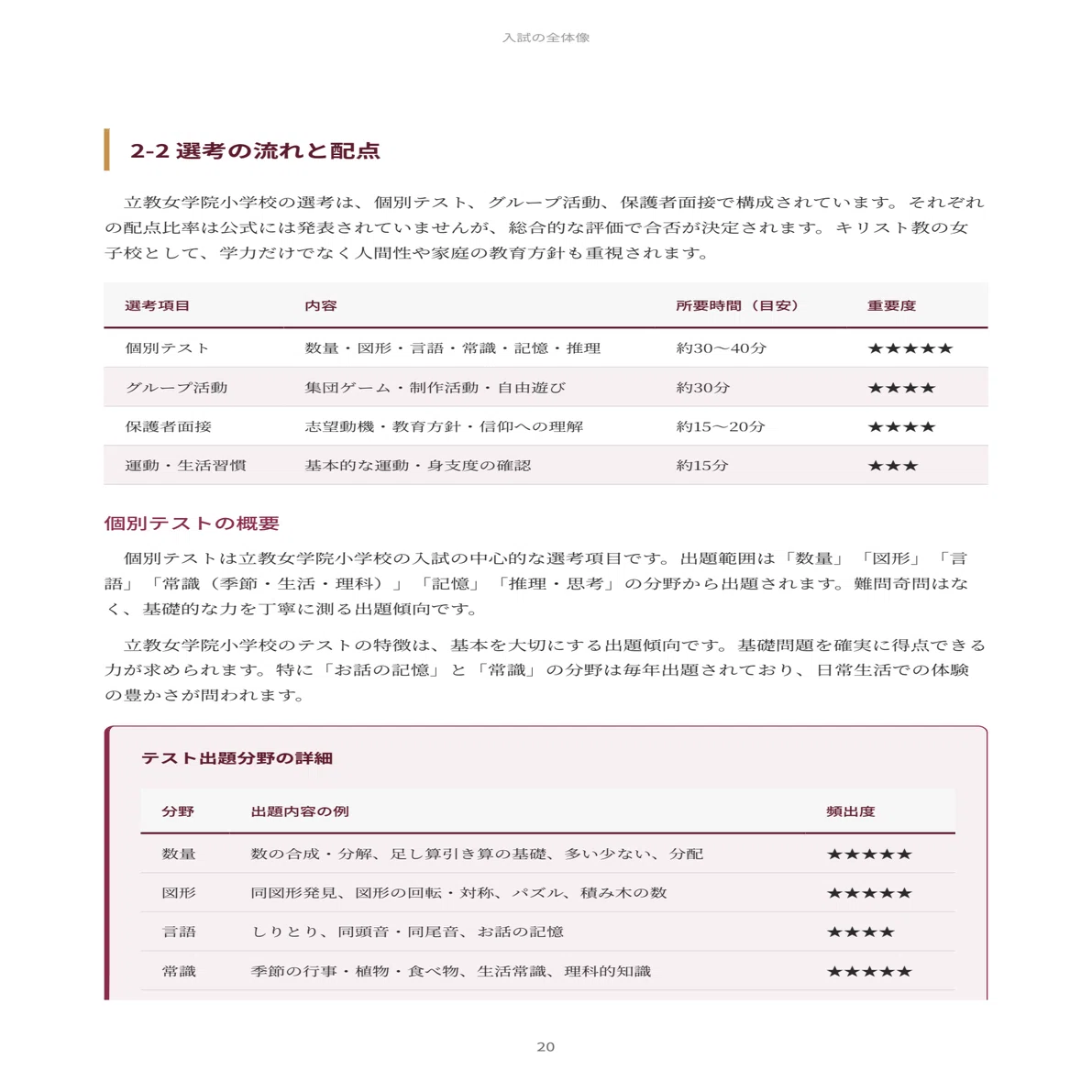 入試の全体像

2-2 選考の流れと配点

立教女学院小学校の選考は、個別テスト、グループ活動、保護者面接で構成されています。それぞれの配点比率は公式には発表されていませんが、総合的な評価で合否が決定されます。キリスト教の女子校として、学力だけでなく人間性や家庭の教育方針も重視されます。

| 選考項目 | 内容 | 所要時間（目安） | 重要度 |
|---|---|---|---|
| 個別テスト | 数量・図形・言語・常識・記憶・推理 | 約30〜40分 | ★★★★★ |
| グループ活動 | 集団ゲーム・制作活動・自由遊び | 約30分 | ★★★★ |
| 保護者面接 | 志望動機・教育方針・信仰への理解 | 約15〜20分 | ★★★★ |
| 運動・生活習慣 | 基本的な運動・身支度の確認 | 約15分 | ★★★ |

個別テストの概要

個別テストは立教女学院小学校の入試の中心的な選考項目です。出題範囲は「数量」「図形」「言語」「常識（季節・生活・理科）」「記憶」「推理・思考」の分野から出題されます。難問奇問はなく、基礎的な力を丁寧に測る出題傾向です。

立教女学院小学校のテストの特徴は、基本を大切にする出題傾向です。基礎問題を確実に得点できる力が求められます。特に「お話の記憶」と「常識」の分野は毎年出題されており、日常生活での体験の豊かさが問われます。

テスト出題分野の詳細

| 分野 | 出題内容の例 | 頻出度 |
|---|---|---|
| 数量 | 数の合成・分解、足し算引き算の基礎、多い少ない、分配 | ★★★★★ |
| 図形 | 同図形発見、図形の回転・対称、パズル、積み木の数 | ★★★★★ |
| 言語 | しりとり、同頭音・同尾音、お話の記憶 | ★★★★ |
| 常識 | 季節の行事・植物・食べ物、生活常識、理科的知識 | ★★★★★ |

20